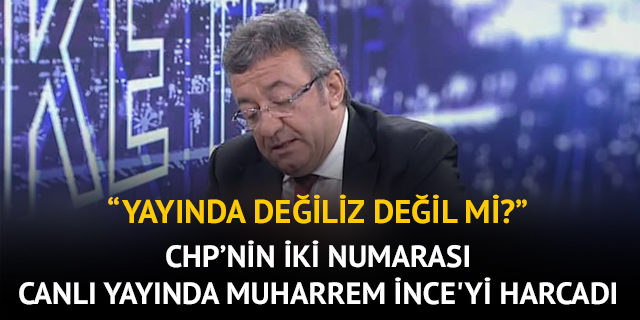 “YAYINDA DEĞİLİZ DEĞİL Mİ?”
CHP’NİN İKİ NUMARASI
CANLI YAYINDA MUHARREM İNCE'Yİ HARCADI